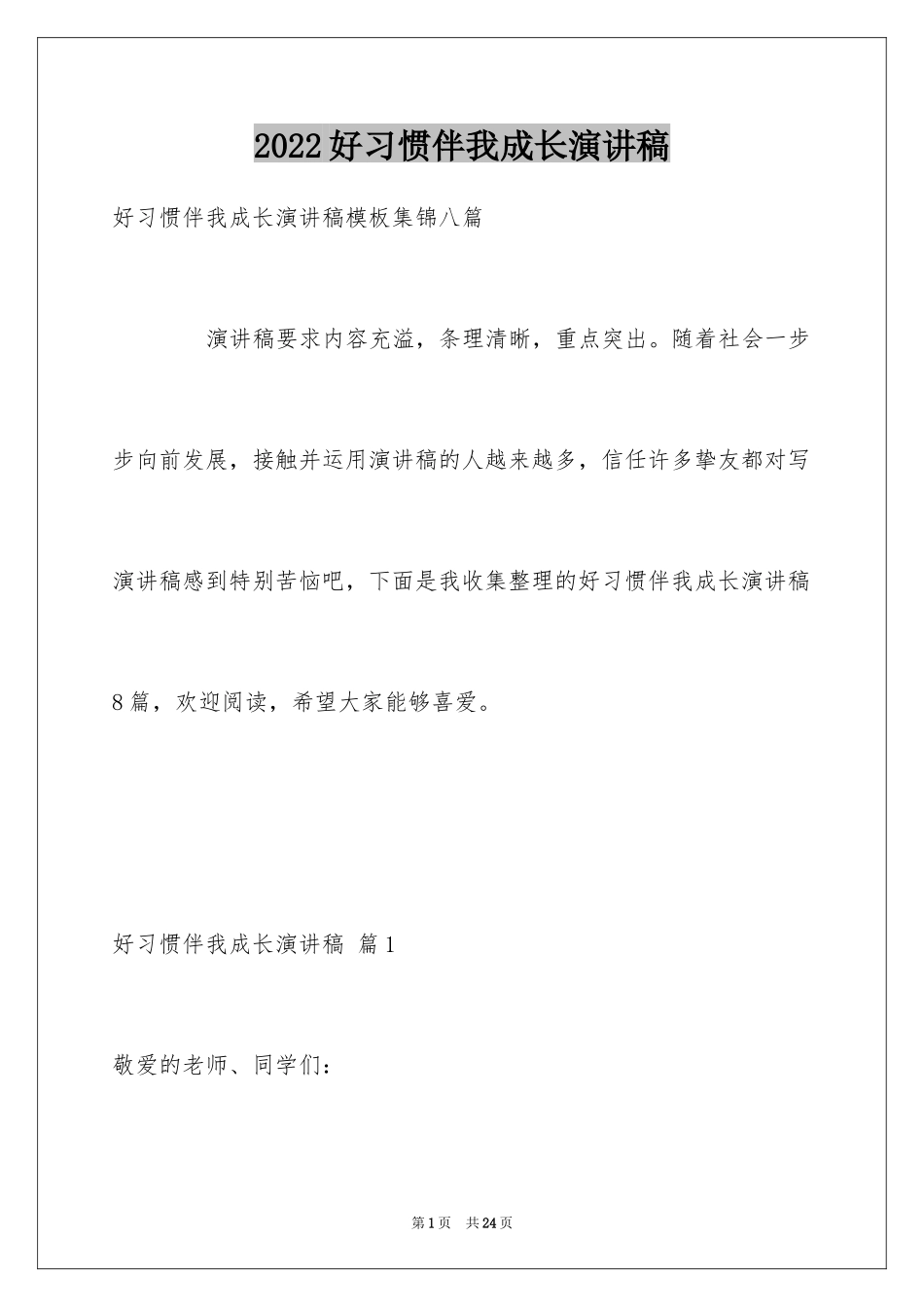 2022好习惯伴我成长演讲稿

好习惯伴我成长演讲稿模板集锦八篇

演讲稿要求内容充溢，条理清晰，重点突出。随着社会一步步向前发展，接触并运用演讲稿的人越来越多，信任许多挚友都对写演讲稿感到特别苦恼吧，下面是我收集整理的好习惯伴我成长演讲稿8篇，欢迎阅读，希望大家能够喜爱。

好习惯伴我成长演讲稿 篇1

敬爱的老师、同学们：

第1页 共24页